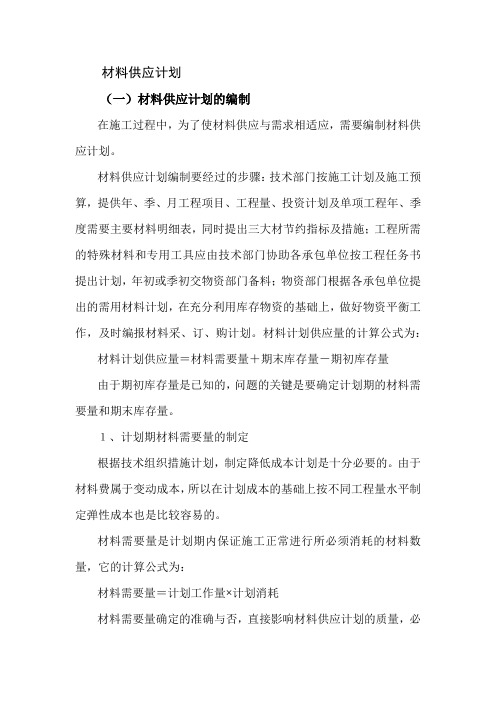 材料供应计划

（一）材料供应计划的编制

在施工过程中，为了使材料供应与需求相适应，需要编制材料供应计划。

材料供应计划编制要经过的步骤：技术部门按施工计划及施工预算，提供年、季、月工程项目、工程量、投资计划及单项工程年、季度需要主要材料明细表，同时提出三大材节约指标及措施；工程所需的特殊材料和专用工具应由技术部门协助各承包单位按工程任务书提出计划，年初或季初交物资部门备料；物资部门根据各承包单位提出的需用材料计划，在充分利用库存物资的基础上，做好物资平衡工作，及时编报材料采、订、购计划。材料计划供应量的计算公式为：

材料计划供应量＝材料需要量＋期末库存量－期初库存量

由于期初库存量是已知的，问题的关键是要确定计划期的材料需要量和期末库存量。

1、计划期材料需要量的制定

根据技术组织措施计划，制定降低成本计划是十分必要的。由于材料费属于变动成本，所以在计划成本的基础上按不同工程量水平制定弹性成本也是比较容易的。

材料需要量是计划期内保证施工正常进行所必须消耗的材料数量，它的计算公式为：

材料需要量＝计划工作量×计划消耗

材料需要量确定的准确与否，直接影响材料供应计划的质量，必